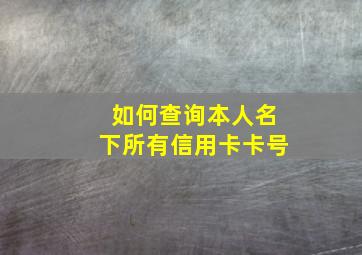 如何查询本人名下所有信用卡卡号